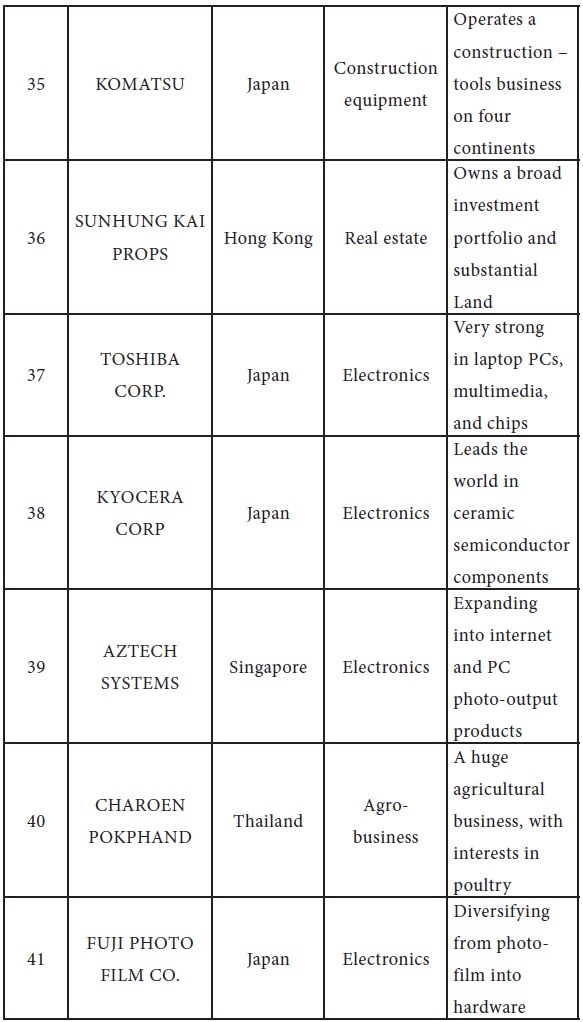 | 35 | KOMATSU | Japan | Construction equipment | Operates a construction – tools business on four continents |
|---|---|---|---|---|
| 36 | SUNHUNG KAI PROPS | Hong Kong | Real estate | Owns a broad investment portfolio and substantial Land |
| 37 | TOSHIBA CORP. | Japan | Electronics | Very strong in laptop PCs, multimedia, and chips |
| 38 | KYOCERA CORP | Japan | Electronics | Leads the world in ceramic semiconductor components |
| 39 | AZTECH SYSTEMS | Singapore | Electronics | Expanding into internet and PC photo-output products |
| 40 | CHAROEN POKPHAND | Thailand | Agro-business | A huge agricultural business, with interests in poultry |
| 41 | FUJI PHOTO FILM CO. | Japan | Electronics | Diversifying from photo-film into hardware |